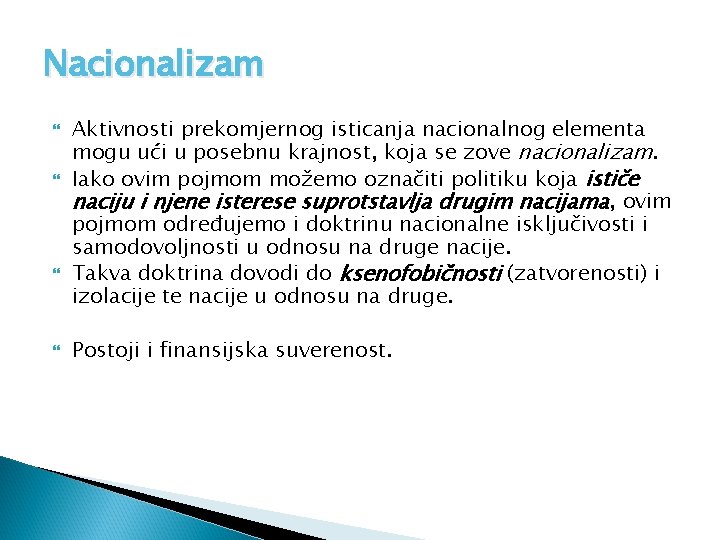 Nacionalizam

Aktivnosti prekomjernog isticanja nacionalnog elementa mogu ući u posebnu krajnost, koja se zove nacionalizam.

Iako ovim pojmom možemo označiti politiku koja ističe naciju i njene isterese suprotstavlja drugim nacijama, ovim pojmom određujemo i doktrinu nacionalne isključivosti i samodovoljnosti u odnosu na druge nacije.

Takva doktrina dovodi do ksenofobičnosti (zatvorenosti) i izolacije te nacije u odnosu na druge.

Postoji i finansijska suverenost.